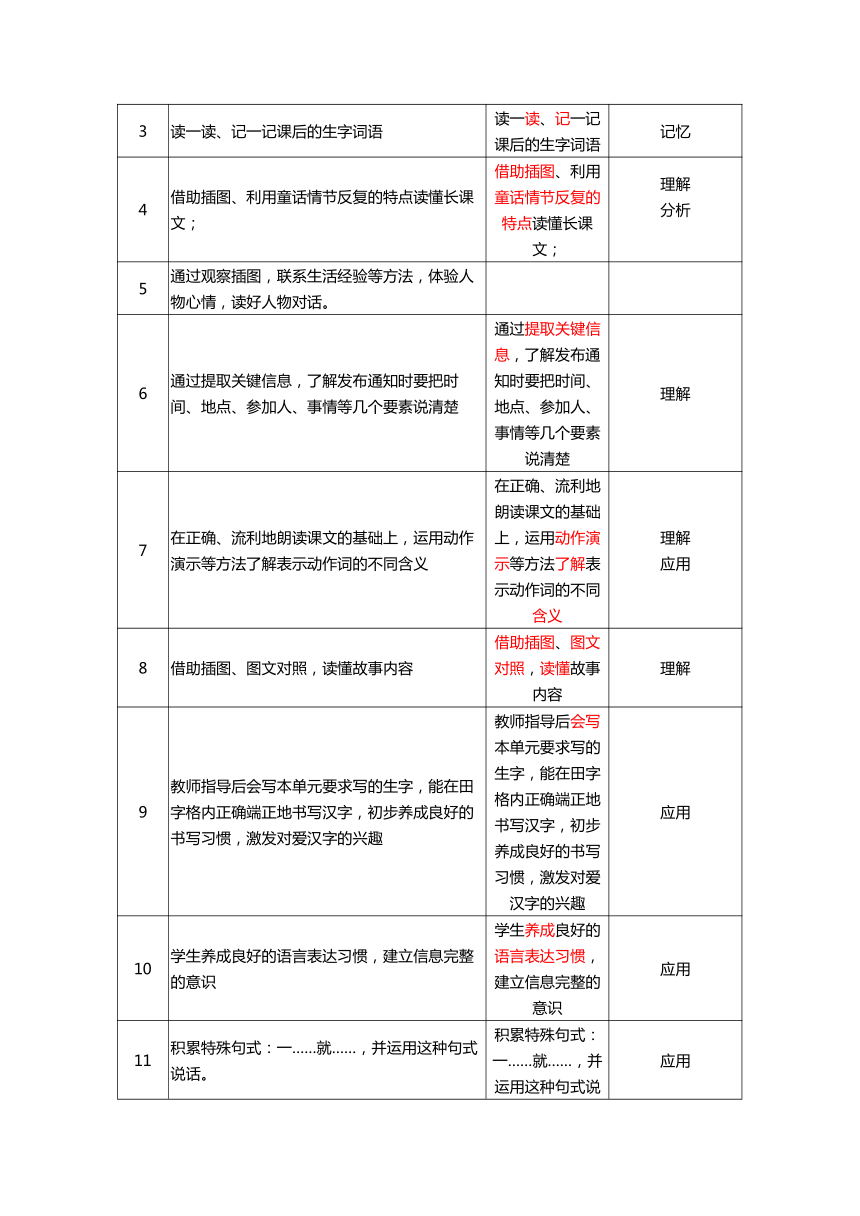 | 3 | 读一读、记一记课后的生字词语 | 读一读、记一记课后的生字词语 | 记忆 |
|---|---|---|---|
| 4 | 借助插图、利用童话情节反复的特点读懂长课文； | 借助插图、利用童话情节反复的特点读懂长课文； | 理解 分析 |
| 5 | 通过观察插图，联系生活经验等方法，体验人物心情，读好人物对话。 | | |
| 6 | 通过提取关键信息，了解发布通知时要把时间、地点、参加人、事情等几个要素说清楚 | 通过提取关键信息，了解发布通知时要把时间、地点、参加人、事情等几个要素说清楚 | 理解 |
| 7 | 在正确、流利地朗读课文的基础上，运用动作演示等方法了解表示动作词的不同含义 | 在正确、流利地朗读课文的基础上，运用动作演示等方法了解表示动作词的不同含义 | 理解 应用 |
| 8 | 借助插图、图文对照，读懂故事内容 | 借助插图、图文对照，读懂故事内容 | 理解 |
| 9 | 教师指导后会写本单元要求写的生字，能在田字格内正确端正地书写汉字，初步养成良好的书写习惯，激发对爱汉字的兴趣 | 教师指导后会写本单元要求写的生字，能在田字格内正确端正地书写汉字，初步养成良好的书写习惯，激发对爱汉字的兴趣 | 应用 |
| 10 | 学生养成良好的语言表达习惯，建立信息完整的意识 | 学生养成良好的语言表达习惯，建立信息完整的意识 | 应用 |
| 11 | 积累特殊句式：一……就……，并运用这种句式说话。 | 积累特殊句式：一……就……，并运用这种句式说 | 应用 |